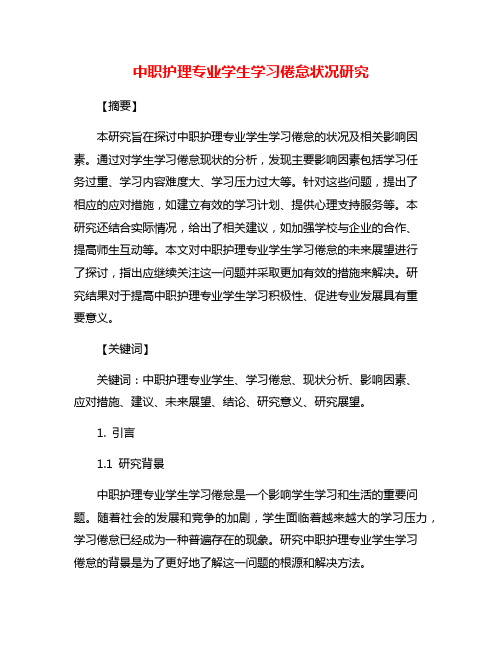 中职护理专业学生学习倦怠状况研究

【摘要】

本研究旨在探讨中职护理专业学生学习倦怠的状况及相关影响因素。通过对学生学习倦怠现状的分析，发现主要影响因素包括学习任务过重、学习内容难度大、学习压力过大等。针对这些问题，提出了相应的应对措施，如建立有效的学习计划、提供心理支持服务等。本研究还结合实际情况，给出了相关建议，如加强学校与企业的合作、提高师生互动等。本文对中职护理专业学生学习倦怠的未来展望进行了探讨，指出应继续关注这一问题并采取更加有效的措施来解决。研究结果对于提高中职护理专业学生学习积极性、促进专业发展具有重要意义。

【关键词】

关键词：中职护理专业学生、学习倦怠、现状分析、影响因素、应对措施、建议、未来展望、结论、研究意义、研究展望。

1. 引言

1.1 研究背景

中职护理专业学生学习倦怠是一个影响学生学习和生活的重要问题。随着社会的发展和竞争的加剧，学生面临着越来越大的学习压力，学习倦怠已经成为一种普遍存在的现象。研究中职护理专业学生学习倦怠的背景是为了更好地了解这一问题的根源和解决方法。